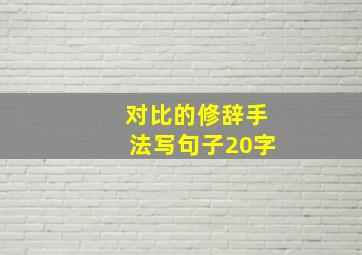 对比的修辞手法写句子20字